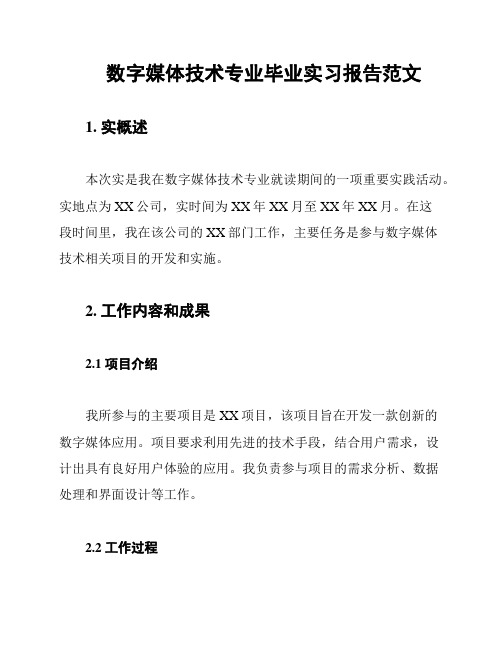 数字媒体技术专业毕业实习报告范文

1. 实概述

本次实是我在数字媒体技术专业就读期间的一项重要实践活动。实地点为XX公司，实时间为XX年XX月至XX年XX月。在这段时间里，我在该公司的XX部门工作，主要任务是参与数字媒体技术相关项目的开发和实施。

2. 工作内容和成果

2.1 项目介绍

我所参与的主要项目是XX项目，该项目旨在开发一款创新的数字媒体应用。项目要求利用先进的技术手段，结合用户需求，设计出具有良好用户体验的应用。我负责参与项目的需求分析、数据处理和界面设计等工作。

2.2 工作过程